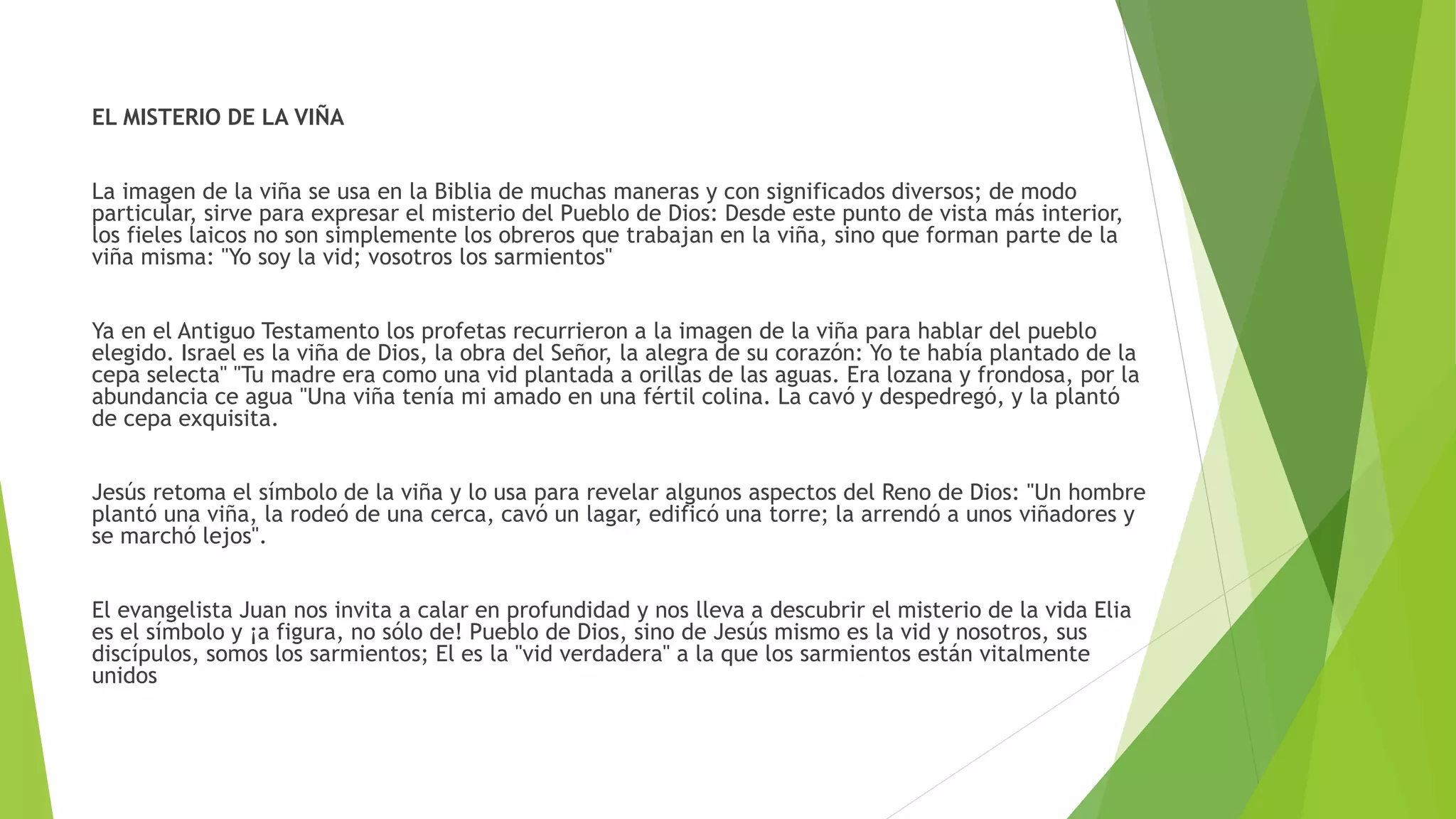 EL MISTERIO DE LA VIÑA

La imagen de la viña se usa en la Biblia de muchas maneras y con significados diversos; de modo particular, sirve para expresar el misterio del Pueblo de Dios: Desde este punto de vista más interior, los fieles laicos no son simplemente los obreros que trabajan en la viña, sino que forman parte de la viña misma: "Yo soy la vid; vosotros los sarmientos"

Ya en el Antiguo Testamento los profetas recurrieron a la imagen de la viña para hablar del pueblo elegido. Israel es la viña de Dios, la obra del Señor, la alegra de su corazón: Yo te había plantado de la cepa selecta" "Tu madre era como una vid plantada a orillas de las aguas. Era lozana y frondosa, por la abundancia ce agua "Una viña tenía mi amado en una fértil colina. La cavó y despedregó, y la plantó de cepa exquisita.

Jesús retoma el símbolo de la viña y lo usa para revelar algunos aspectos del Reno de Dios: "Un hombre plantó una viña, la rodeó de una cerca, cavó un lagar, edificó una torre; la arrendó a unos viñadores y se marchó lejos".

El evangelista Juan nos invita a calar en profundidad y nos lleva a descubrir el misterio de la vida Elia es el símbolo y ¡a figura, no sólo de! Pueblo de Dios, sino de Jesús mismo es la vid y nosotros, sus discípulos, somos los sarmientos; El es la "vid verdadera" a la que los sarmientos están vitalmente unidos